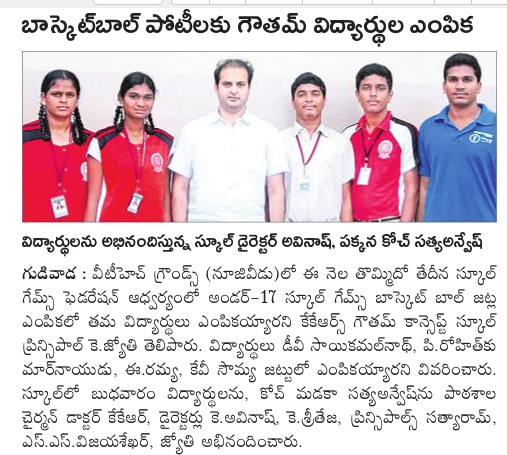 బాస్కెట్‌బాల్ పోటీలకు గౌతమ్ విద్యార్థుల ఎంపిక

విద్యార్థులను అభినందిస్తున్న స్కూల్ డైరెక్టర్ అవినాష్, పక్కన కోచ్ సత్యఅన్వేష్

గుడివాడ : వీటీహెచ్ గ్రౌండ్స్ (నూజివీడు)లో ఈ నెల తొమ్మిదో తేదీన స్కూల్ గేమ్స్ ఫెడరేషన్ ఆధ్వర్యంలో అండర్-17 స్కూల్ గేమ్స్ బాస్కెట్ బాల్ జట్ల ఎంపికలో తమ విద్యార్థులు ఎంపికయ్యారని కేకేఆర్స్ గౌతమ్ కాన్సెప్ట్ స్కూల్ ప్రిన్సిపాల్ కె.జ్యోతి తెలిపారు. విద్యార్థులు డీవీ సాయికమల్‌నాథ్, పి.రోహిత్‌కుమార్‌నాయుడు, ఈ.రమ్య, కేవీ సౌమ్య జట్టులో ఎంపికయ్యారని వివరించారు. స్కూల్‌లో బుధవారం విద్యార్థులను, కోచ్ మడకా సత్యఅన్వేష్‌ను పాఠశాల చైర్మన్ డాక్టర్ కేకేఆర్, డైరెక్టర్లు కె.అవినాష్, కె.శ్రీతేజ, ప్రిన్సిపాల్స్ సత్యారామ్, ఎస్.ఎస్.విజయశేఖర్, జ్యోతి అభినందించారు.